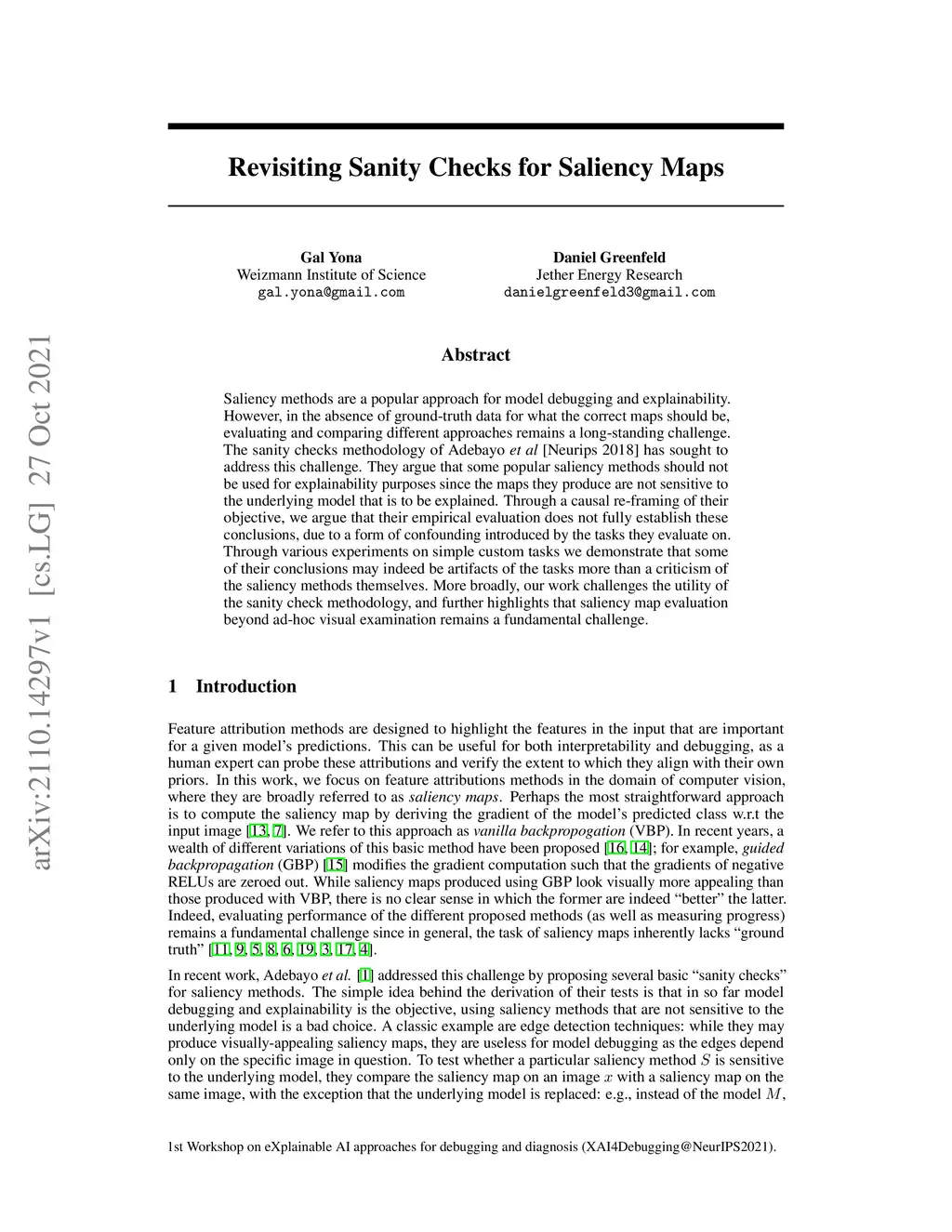 arXiv:2110.14297v1 [cs.LG] 27 Oct 2021

Revisiting Sanity Checks for Saliency Maps

Gal Yona
Weizmann Institute of Science
gal.yona@gmail.com

Daniel Greenfeld
Jether Energy Research
danielgreenfeld3@gmail.com

Abstract

Saliency methods are a popular approach for model debugging and explainability. However, in the absence of ground-truth data for what the correct maps should be, evaluating and comparing different approaches remains a long-standing challenge. The sanity checks methodology of Adebayo et al [Neurips 2018] has sought to address this challenge. They argue that some popular saliency methods should not be used for explainability purposes since the maps they produce are not sensitive to the underlying model that is to be explained. Through a causal re-framing of their objective, we argue that their empirical evaluation does not fully establish these conclusions, due to a form of confounding introduced by the tasks they evaluate on. Through various experiments on simple custom tasks we demonstrate that some of their conclusions may indeed be artifacts of the tasks more than a criticism of the saliency methods themselves. More broadly, our work challenges the utility of the sanity check methodology, and further highlights that saliency map evaluation beyond ad-hoc visual examination remains a fundamental challenge.

1 Introduction

Feature attribution methods are designed to highlight the features in the input that are important for a given model's predictions. This can be useful for both interpretability and debugging, as a human expert can probe these attributions and verify the extent to which they align with their own priors. In this work, we focus on feature attributions methods in the domain of computer vision, where they are broadly referred to as saliency maps. Perhaps the most straightforward approach is to compute the saliency map by deriving the gradient of the model's predicted class w.r.t the input image [13, 7]. We refer to this approach as vanilla backpropogation (VBP). In recent years, a wealth of different variations of this basic method have been proposed [16, 14]; for example, guided backpropagation (GBP) [15] modifies the gradient computation such that the gradients of negative RELUs are zeroed out. While saliency maps produced using GBP look visually more appealing than those produced with VBP, there is no clear sense in which the former are indeed "better" the latter. Indeed, evaluating performance of the different proposed methods (as well as measuring progress) remains a fundamental challenge since in general, the task of saliency maps inherently lacks "ground truth" [11, 9, 5, 8, 6, 19, 3, 17, 4].

In recent work, Adebayo et al. [1] addressed this challenge by proposing several basic "sanity checks" for saliency methods. The simple idea behind the derivation of their tests is that in so far model debugging and explainability is the objective, using saliency methods that are not sensitive to the underlying model is a bad choice. A classic example are edge detection techniques: while they may produce visually-appealing saliency maps, they are useless for model debugging as the edges depend only on the specific image in question. To test whether a particular saliency method $S$ is sensitive to the underlying model, they compare the saliency map on an image $x$ with a saliency map on the same image, with the exception that the underlying model is replaced: e.g., instead of the model $M$,

1st Workshop on eXplainable AI approaches for debugging and diagnosis (XAI4Debugging@NeurIPS2021).